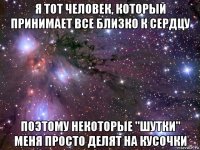 Я ТОТ ЧЕЛОВЕК, КОТОРЫЙ ПРИНИМАЕТ ВСЕ БЛИЗКО К СЕРДЦУ

ПОЭТОМУ НЕКОТОРЫЕ "ШУТКИ" МЕНЯ ПРОСТО ДЕЛЯТ НА КУСОЧКИ